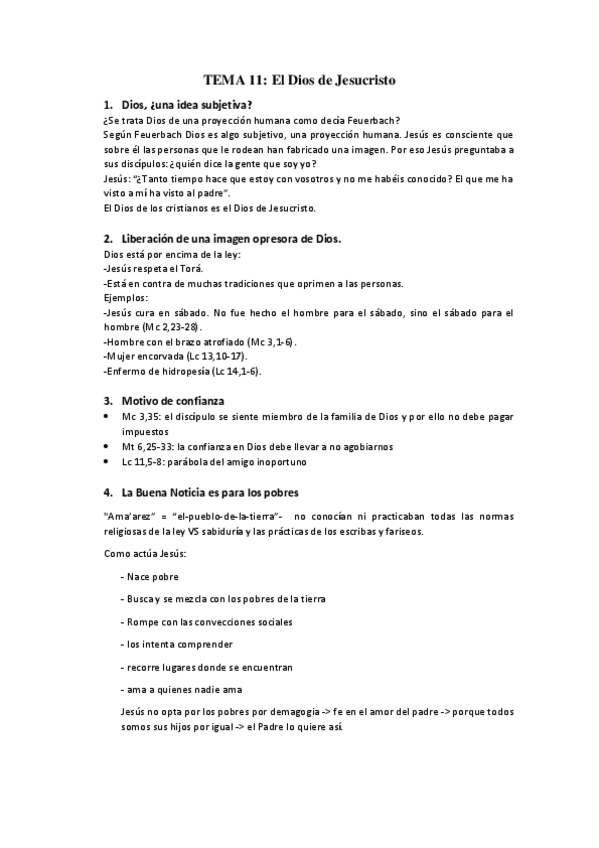 TEMA 11: El Dios de Jesucristo

1. Dios, ¿una idea subjetiva?

¿Se trata Dios de una proyección humana como decía Feuerbach?
Según Feuerbach Dios es algo subjetivo, una proyección humana. Jesús es consciente que sobre él las personas que le rodean han fabricado una imagen. Por eso Jesús preguntaba a sus discípulos: ¿quién dice la gente que soy yo?
Jesús: "¿Tanto tiempo hace que estoy con vosotros y no me habéis conocido? El que me ha visto a mí ha visto al padre".
El Dios de los cristianos es el Dios de Jesucristo.

2. Liberación de una imagen opresora de Dios.

Dios está por encima de la ley:
-Jesús respeta el Torá.
-Está en contra de muchas tradiciones que oprimen a las personas.
Ejemplos:
-Jesús cura en sábado. No fue hecho el hombre para el sábado, sino el sábado para el hombre (Mc 2,23-28).
-Hombre con el brazo atrofiado (Mc 3,1-6).
-Mujer encorvada (Lc 13,10-17).
-Enfermo de hidropesía (Lc 14,1-6).

3. Motivo de confianza

• Mc 3,35: el discípulo se siente miembro de la familia de Dios y por ello no debe pagar impuestos
• Mt 6,25-33: la confianza en Dios debe llevar a no agobiarnos
• Lc 11,5-8: parábola del amigo inoportuno

4. La Buena Noticia es para los pobres

"Ama'arez" = "el-pueblo-de-la-tierra"- no conocían ni practicaban todas las normas religiosas de la ley VS sabiduría y las prácticas de los escribas y fariseos.

Como actúa Jesús:

- Nace pobre

- Busca y se mezcla con los pobres de la tierra

- Rompe con las convecciones sociales

- los intenta comprender

- recorre lugares donde se encuentran

- ama a quienes nadie ama

Jesús no opta por los pobres por demagogia -> fe en el amor del padre -> porque todos somos sus hijos por igual -> el Padre lo quiere así.